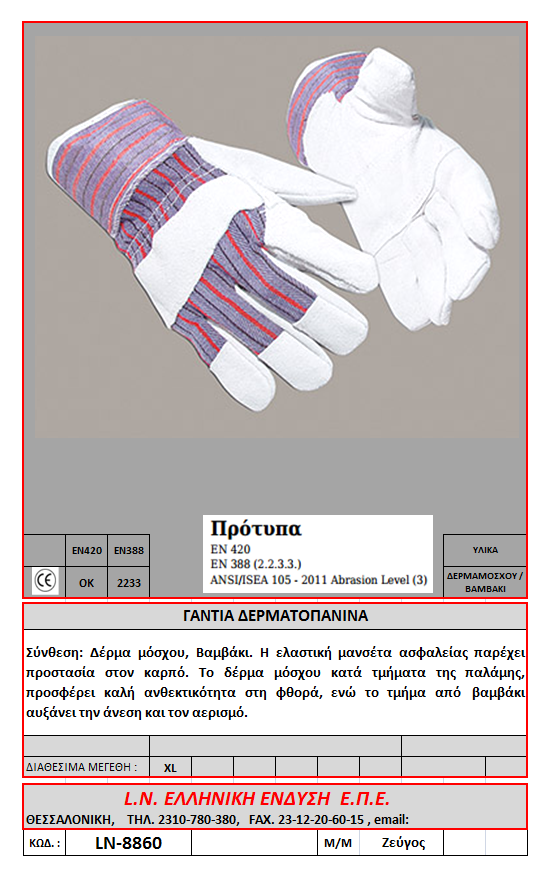 |  | EN420 | EN388 |
|---|---|---|
| CE | OK | 2233 |

Πρότυπα
EN 420
EN 388 (2.2.3.3.)
ANSI/ISEA 105 - 2011 Abrasion Level (3)

ΥΛΙΚΑ
ΔΕΡΜΑΜΟΣΧΟΥ / ΒΑΜΒΑΚΙ

ΓΑΝΤΙΑ ΔΕΡΜΑΤΟΠΑΝΙΝΑ

Σύνθεση: Δέρμα μόσχου, Βαμβάκι. Η ελαστική μανσέτα ασφαλείας παρέχει προστασία στον καρπό. Το δέρμα μόσχου κατά τμήματα της παλάμης, προσφέρει καλή ανθεκτικότητα στη φθορά, ενώ το τμήμα από βαμβάκι αυξάνει την άνεση και τον αερισμό.

ΔΙΑΘΕΣΙΜΑ ΜΕΓΕΘΗ : XL

L.N. ΕΛΛΗΝΙΚΗ ΕΝΔΥΣΗ Ε.Π.Ε.
ΘΕΣΣΑΛΟΝΙΚΗ, ΤΗΛ. 2310-780-380, FAX. 23-12-20-60-15 , email:

ΚΩΔ. : LN-8860 M/M Ζεύγος